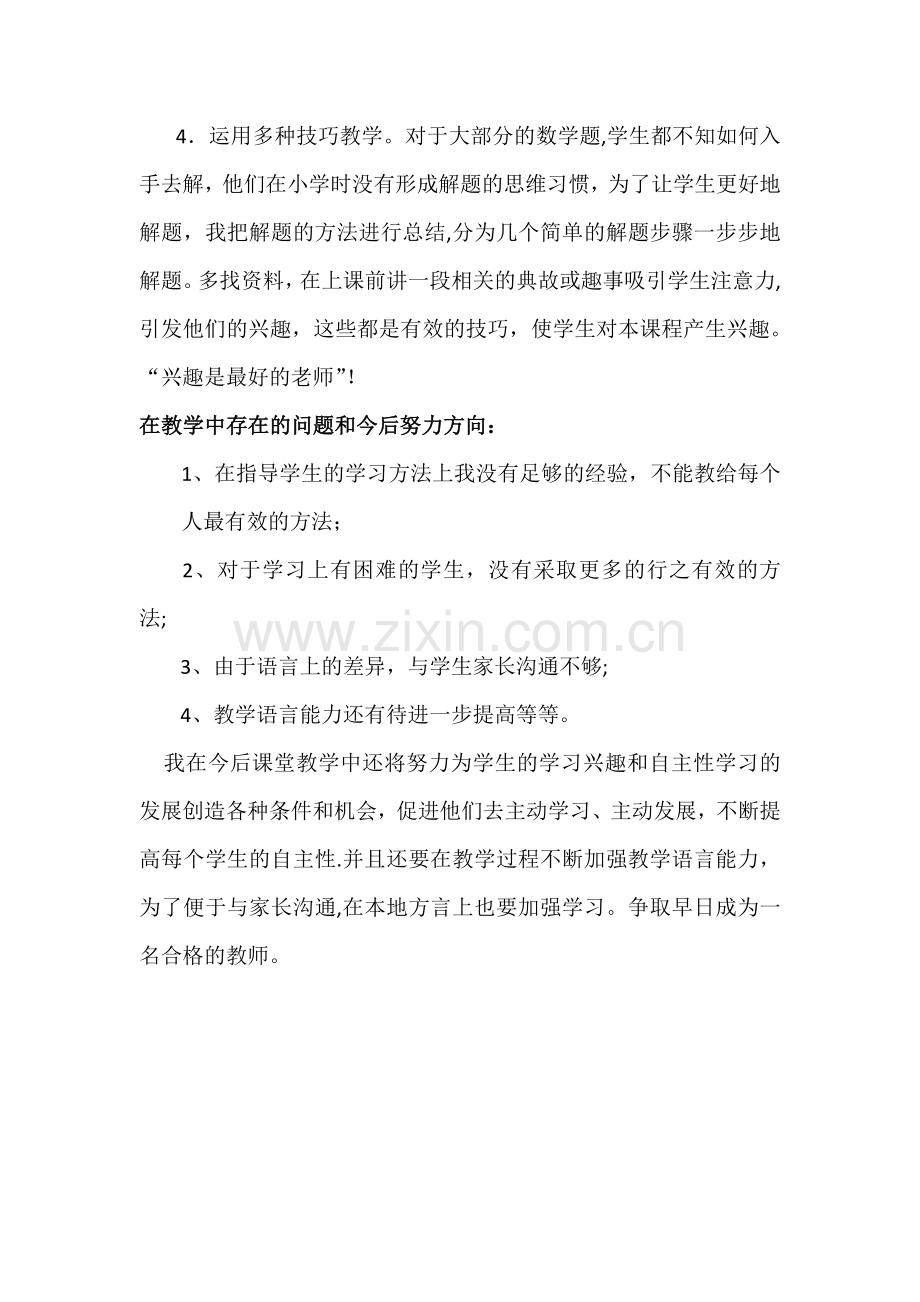 4．运用多种技巧教学。对于大部分的数学题,学生都不知如何入手去解，他们在小学时没有形成解题的思维习惯，为了让学生更好地解题，我把解题的方法进行总结,分为几个简单的解题步骤一步步地解题。多找资料，在上课前讲一段相关的典故或趣事吸引学生注意力,引发他们的兴趣，这些都是有效的技巧，使学生对本课程产生兴趣。“兴趣是最好的老师”!

在教学中存在的问题和今后努力方向：

1、在指导学生的学习方法上我没有足够的经验，不能教给每个人最有效的方法;

2、对于学习上有困难的学生，没有采取更多的行之有效的方法;

3、由于语言上的差异，与学生家长沟通不够;

4、教学语言能力还有待进一步提高等等。

我在今后课堂教学中还将努力为学生的学习兴趣和自主性学习的发展创造各种条件和机会，促进他们去主动学习、主动发展，不断提高每个学生的自主性.并且还要在教学过程不断加强教学语言能力，为了便于与家长沟通,在本地方言上也要加强学习。争取早日成为一名合格的教师。

www.zixin.com.cn